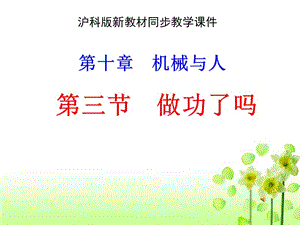 沪科版新教材同步教学课件

第十章　机械与人

第三节　做功了吗